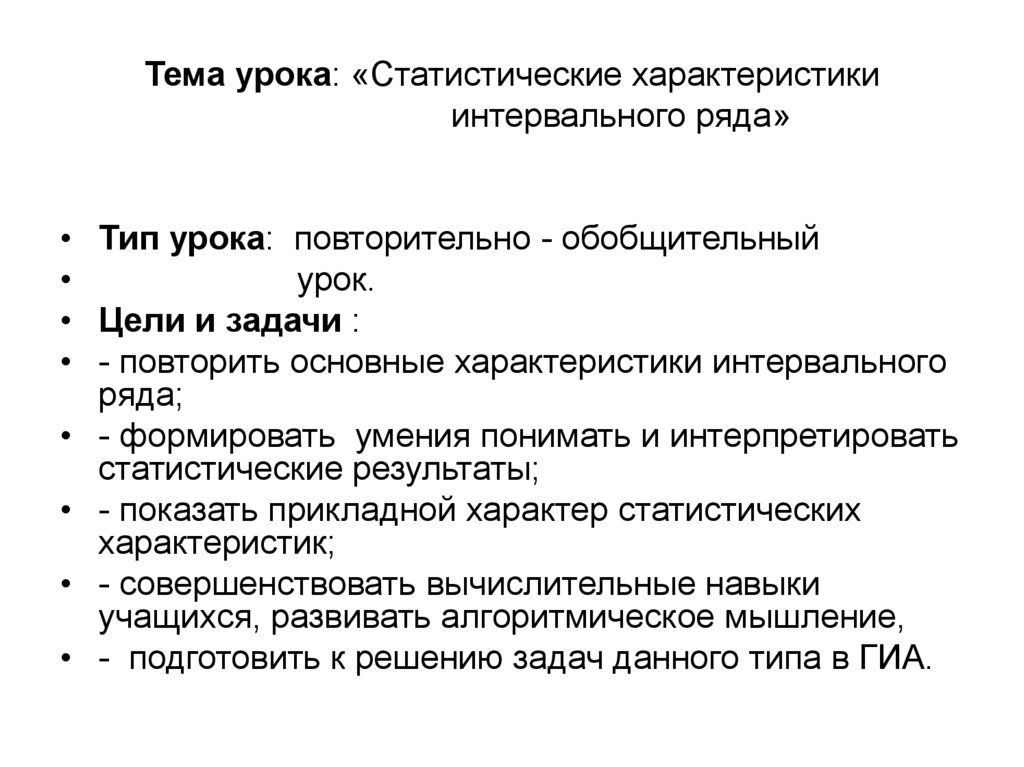 Тема урока: «Статистические характеристики интервального ряда»

• Тип урока: повторительно - обобщительный
• урок.
• Цели и задачи :
• - повторить основные характеристики интервального ряда;
• - формировать умения понимать и интерпретировать статистические результаты;
• - показать прикладной характер статистических характеристик;
• - совершенствовать вычислительные навыки учащихся, развивать алгоритмическое мышление,
• - подготовить к решению задач данного типа в ГИА.